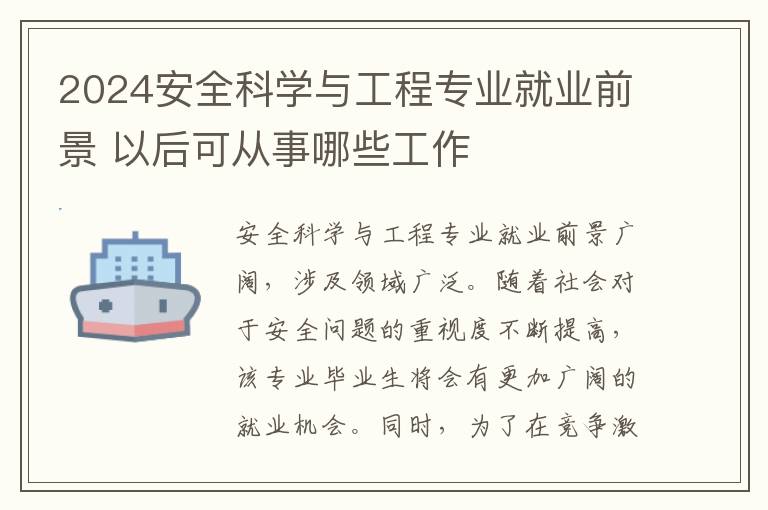 2024安全科学与工程专业就业前景 以后可从事哪些工作

安全科学与工程专业就业前景广阔，涉及领域广泛。随着社会对于安全问题的重视度不断提高，该专业毕业生将会有更加广阔的就业机会。同时，为了在竞争激